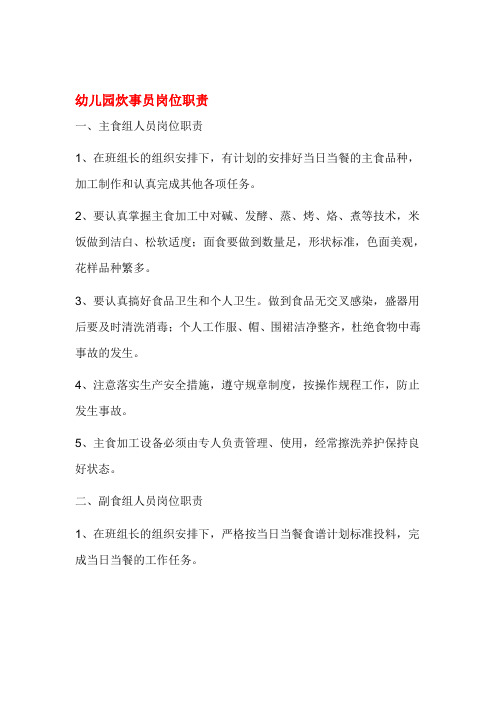 幼儿园炊事员岗位职责

一、主食组人员岗位职责

1、在班组长的组织安排下，有计划的安排好当日当餐的主食品种，加工制作和认真完成其他各项任务。

2、要认真掌握主食加工中对碱、发酵、蒸、烤、烙、煮等技术，米饭做到洁白、松软适度；面食要做到数量足，形状标准，色面美观，花样品种繁多。

3、要认真搞好食品卫生和个人卫生。做到食品无交叉感染，盛器用后要及时清洗消毒；个人工作服、帽、围裙洁净整齐，杜绝食物中毒事故的发生。

4、注意落实生产安全措施，遵守规章制度，按操作规程工作，防止发生事故。

5、主食加工设备必须由专人负责管理、使用，经常擦洗养护保持良好状态。

二、副食组人员岗位职责

1、在班组长的组织安排下，严格按当日当餐食谱计划标准投料，完成当日当餐的工作任务。